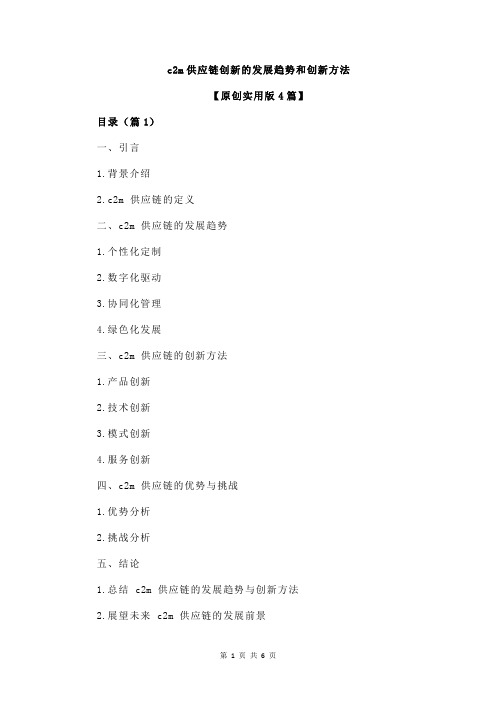 c2m 供应链创新的发展趋势和创新方法

【原创实用版 4 篇】

目录（篇 1）

一、引言

1.背景介绍

2.c2m 供应链的定义

二、c2m 供应链的发展趋势

1.个性化定制

2.数字化驱动

3.协同化管理

4.绿色化发展

三、c2m 供应链的创新方法

1.产品创新

2.技术创新

3.模式创新

4.服务创新

四、c2m 供应链的优势与挑战

1.优势分析

2.挑战分析

五、结论

1.总结 c2m 供应链的发展趋势与创新方法

2.展望未来 c2m 供应链的发展前景

第 1 页 共 6 页